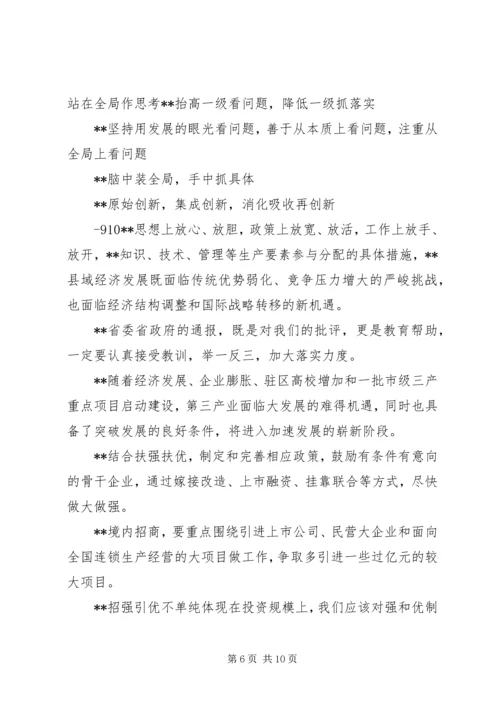 站在全局作思考**抬高一级看问题，降低一级抓落实

**坚持用发展的眼光看问题，善于从本质上看问题，注重从全局上看问题

**脑中装全局，手中抓具体

**原始创新，集成创新，消化吸收再创新

-910**思想上放心、放胆，政策上放宽、放活，工作上放手、放开，**知识、技术、管理等生产要素参与分配的具体措施，**县域经济发展既面临传统优势弱化、竞争压力增大的严峻挑战，也面临经济结构调整和国际战略转移的新机遇。

**省委省政府的通报，既是对我们的批评，更是教育帮助，一定要认真接受教训，举一反三，加大落实力度。

**随着经济发展、企业膨胀、驻区高校增加和一批市级三产重点项目启动建设，第三产业面临大发展的难得机遇，同时也具备了突破发展的良好条件，将进入加速发展的崭新阶段。

**结合扶强扶优，制定和完善相应政策，鼓励有条件有意向的骨干企业，通过嫁接改造、上市融资、挂靠联合等方式，尽快做大做强。

**境内招商，要重点围绕引进上市公司、民营大企业和面向全国连锁生产经营的大项目做工作，争取多引进一些过亿元的较大项目。

**招强引优不单纯体现在投资规模上，我们应该对强和优制

第 6 页 共 10 页